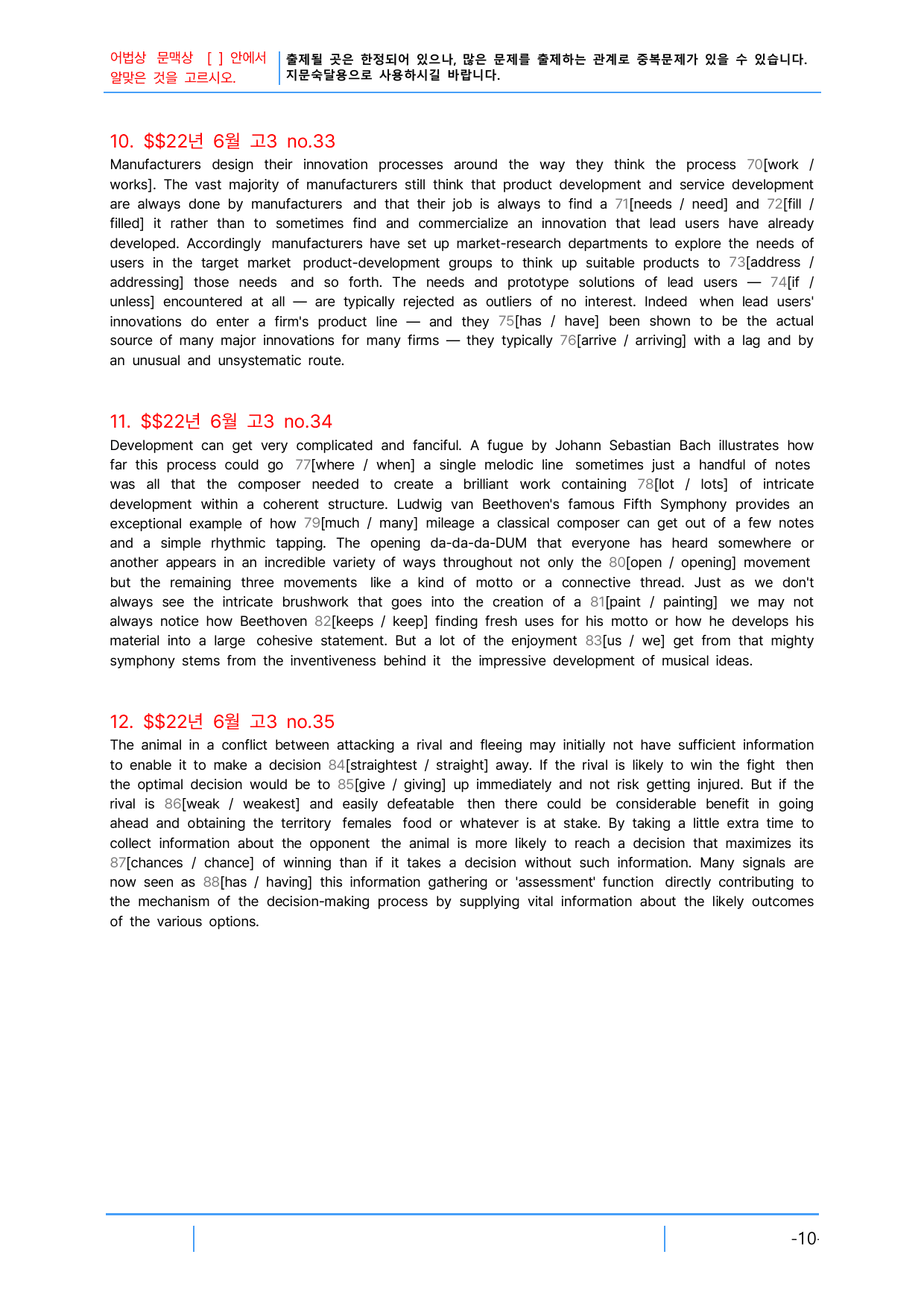 어법상 문맥상 [ ] 안에서 알맞은 것을 고르시오.

출제될 곳은 한정되어 있으나, 많은 문제를 출제하는 관계로 중복문제가 있을 수 있습니다. 지문숙달용으로 사용하시길 바랍니다.

10. $$22년 6월 고3 no.33

Manufacturers design their innovation processes around the way they think the process 70[work / works]. The vast majority of manufacturers still think that product development and service development are always done by manufacturers and that their job is always to find a 71[needs / need] and 72[fill / filled] it rather than to sometimes find and commercialize an innovation that lead users have already developed. Accordingly manufacturers have set up market-research departments to explore the needs of users in the target market product-development groups to think up suitable products to 73[address / addressing] those needs and so forth. The needs and prototype solutions of lead users — 74[if / unless] encountered at all — are typically rejected as outliers of no interest. Indeed when lead users' innovations do enter a firm's product line — and they 75[has / have] been shown to be the actual source of many major innovations for many firms — they typically 76[arrive / arriving] with a lag and by an unusual and unsystematic route.

11. $$22년 6월 고3 no.34

Development can get very complicated and fanciful. A fugue by Johann Sebastian Bach illustrates how far this process could go 77[where / when] a single melodic line sometimes just a handful of notes was all that the composer needed to create a brilliant work containing 78[lot / lots] of intricate development within a coherent structure. Ludwig van Beethoven's famous Fifth Symphony provides an exceptional example of how 79[much / many] mileage a classical composer can get out of a few notes and a simple rhythmic tapping. The opening da-da-da-DUM that everyone has heard somewhere or another appears in an incredible variety of ways throughout not only the 80[open / opening] movement but the remaining three movements like a kind of motto or a connective thread. Just as we don't always see the intricate brushwork that goes into the creation of a 81[paint / painting] we may not always notice how Beethoven 82[keeps / keep] finding fresh uses for his motto or how he develops his material into a large cohesive statement. But a lot of the enjoyment 83[us / we] get from that mighty symphony stems from the inventiveness behind it the impressive development of musical ideas.

12. $$22년 6월 고3 no.35

The animal in a conflict between attacking a rival and fleeing may initially not have sufficient information to enable it to make a decision 84[straightest / straight] away. If the rival is likely to win the fight then the optimal decision would be to 85[give / giving] up immediately and not risk getting injured. But if the rival is 86[weak / weakest] and easily defeatable then there could be considerable benefit in going ahead and obtaining the territory females food or whatever is at stake. By taking a little extra time to collect information about the opponent the animal is more likely to reach a decision that maximizes its 87[chances / chance] of winning than if it takes a decision without such information. Many signals are now seen as 88[has / having] this information gathering or 'assessment' function directly contributing to the mechanism of the decision-making process by supplying vital information about the likely outcomes of the various options.

-10-